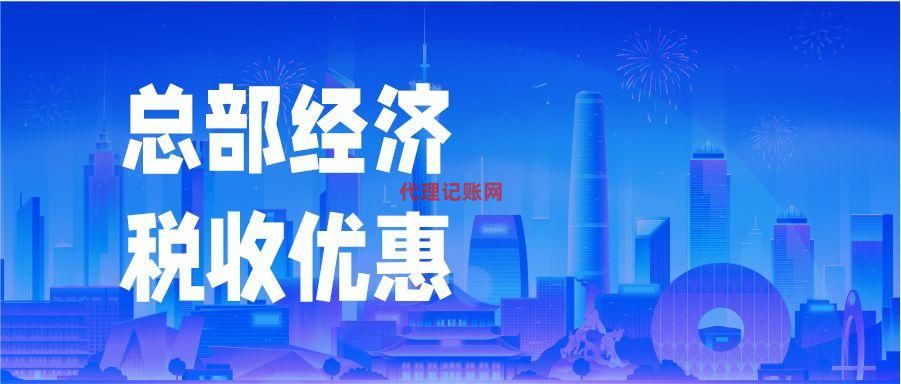 总部经济
税收优惠

代理记账网